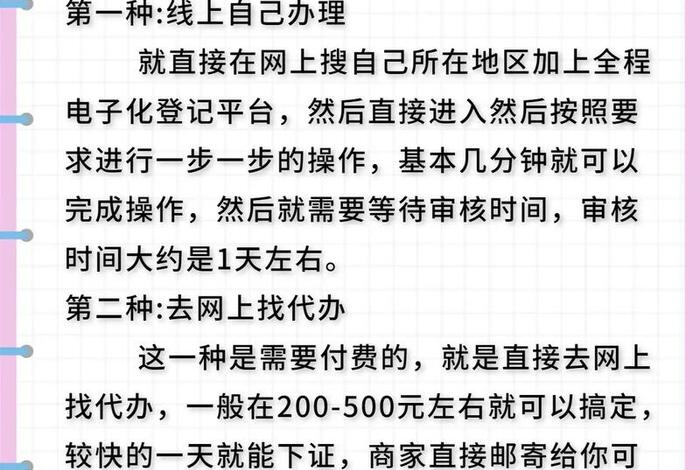 第一种:线上自己办理

就直接在网上搜自己所在地区加上全程电子化登记平台，然后直接进入然后按照要求进行一步一步的操作，基本几分钟就可以完成操作，然后就需要等待审核时间，审核时间大约是1天左右。

第二种:去网上找代办

这一种是需要付费的，就是直接去网上找代办，一般在200-500元左右就可以搞定，较快的一天就能下证，商家直接邮寄给你可